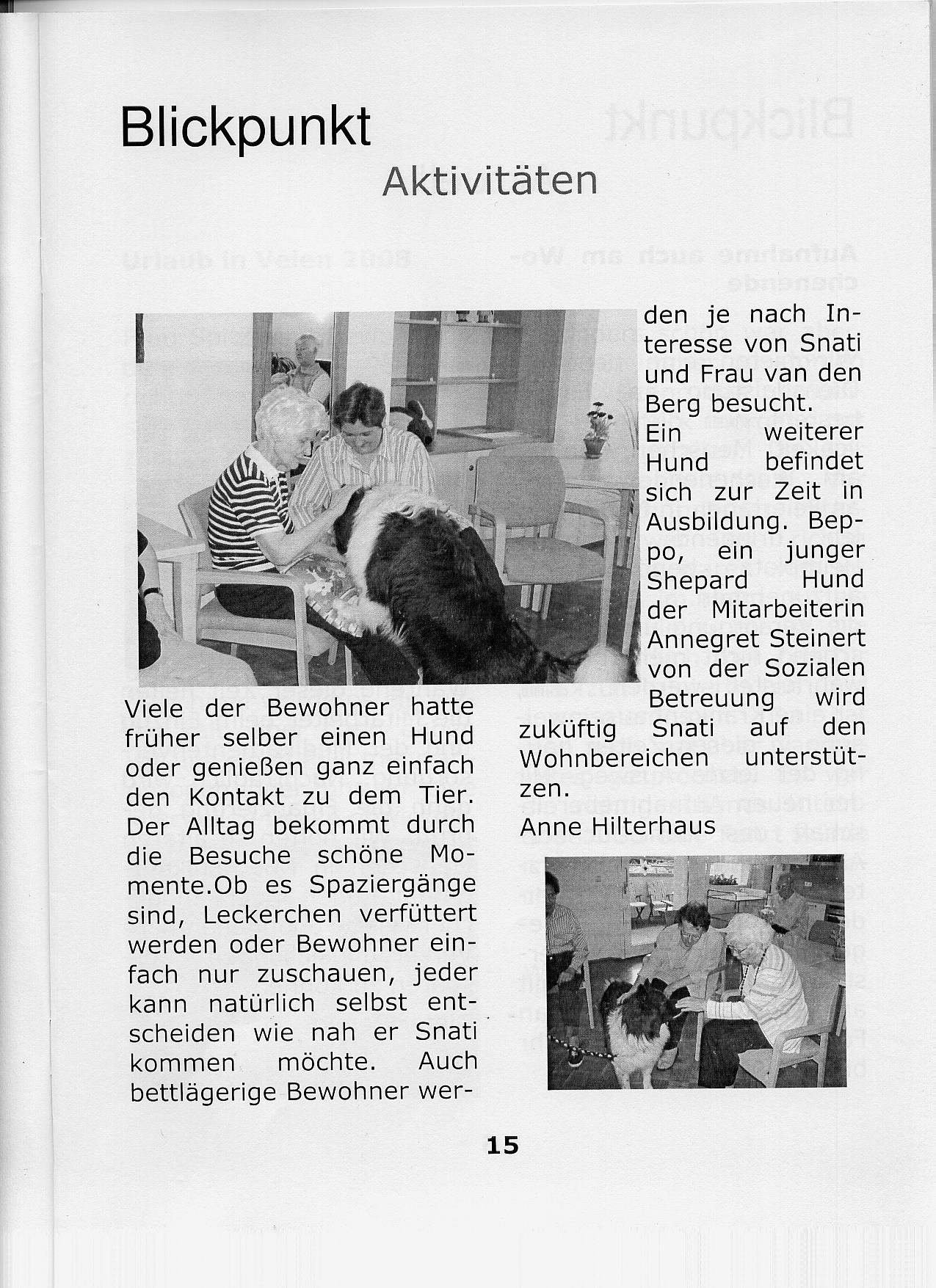 Blickpunkt

Aktivitäten

Viele der Bewohner hatte früher selber einen Hund oder genießen ganz einfach den Kontakt zu dem Tier. Der Alltag bekommt durch die Besuche schöne Momente.Ob es Spaziergänge sind, Leckerchen verfüttert werden oder Bewohner einfach nur zuschauen, jeder kann natürlich selbst entscheiden wie nah er Snati kommen möchte. Auch bettlägerige Bewohner werden je nach Interesse von Snati und Frau van den Berg besucht.

Ein weiterer Hund befindet sich zur Zeit in Ausbildung. Beppo, ein junger Shepard Hund der Mitarbeiterin Annegret Steinert von der Sozialen Betreuung wird zuküftig Snati auf den Wohnbereichen unterstützen.

Anne Hilterhaus

15